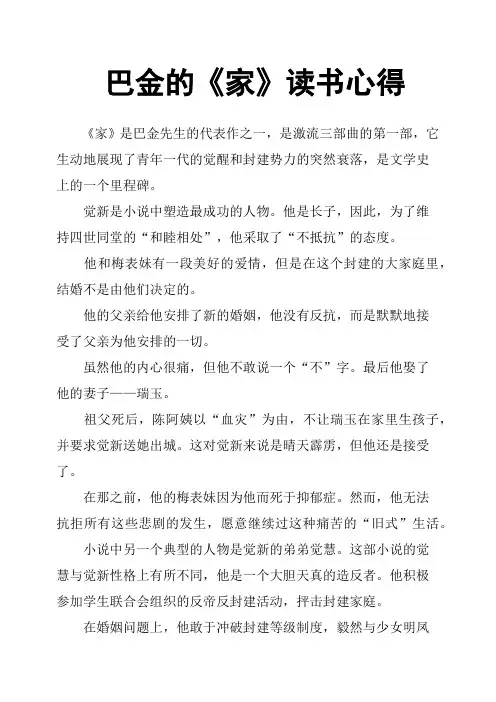 巴金的《家》读书心得

《家》是巴金先生的代表作之一，是激流三部曲的第一部，它生动地展现了青年一代的觉醒和封建势力的突然衰落，是文学史上的一个里程碑。

觉新是小说中塑造最成功的人物。他是长子，因此，为了维持四世同堂的“和睦相处”，他采取了“不抵抗”的态度。

他和梅表妹有一段美好的爱情，但是在这个封建的大家庭里，结婚不是由他们决定的。

他的父亲给他安排了新的婚姻，他没有反抗，而是默默地接受了父亲为他安排的一切。

虽然他的内心很痛，但他不敢说一个“不”字。最后他娶了他的妻子——瑞玉。

祖父死后，陈阿姨以“血灾”为由，不让瑞玉在家里生孩子，并要求觉新送她出城。这对觉新来说是晴天霹雳，但他还是接受了。

在那之前，他的梅表妹因为他而死于抑郁症。然而，他无法抗拒所有这些悲剧的发生，愿意继续过这种痛苦的“旧式”生活。

小说中另一个典型的人物是觉新的弟弟觉慧。这部小说的觉慧与觉新性格上有所不同，他是一个大胆天真的造反者。他积极参加学生联合会组织的反帝反封建活动，抨击封建家庭。

在婚姻问题上，他敢于冲破封建等级制度，毅然与少女明凤